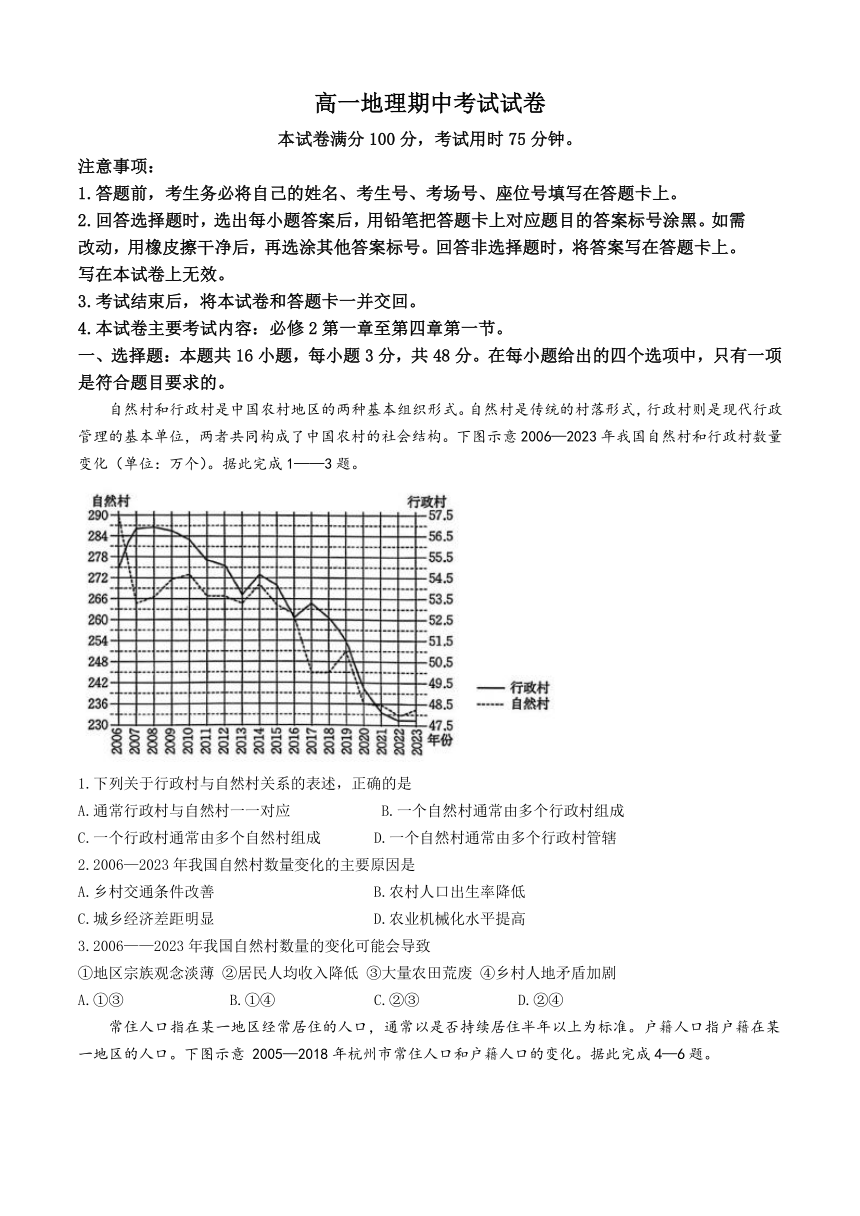 高一地理期中考试试卷

本试卷满分 100 分，考试用时 75 分钟。

注意事项：

1.答题前，考生务必将自己的姓名、考生号、考场号、座位号填写在答题卡上。

2.回答选择题时，选出每小题答案后，用铅笔把答题卡上对应题目的答案标号涂黑。如需改动，用橡皮擦干净后，再选涂其他答案标号。回答非选择题时，将答案写在答题卡上。写在本试卷上无效。

3.考试结束后，将本试卷和答题卡一并交回。

4.本试卷主要考试内容：必修 2 第一章至第四章第一节。

一、选择题：本题共 16 小题，每小题 3 分，共 48 分。在每小题给出的四个选项中，只有一项是符合题目要求的。

自然村和行政村是中国农村地区的两种基本组织形式。自然村是传统的村落形式，行政村则是现代行政管理的基本单位，两者共同构成了中国农村的社会结构。下图示意 2006—2023 年我国自然村和行政村数量变化（单位：万个）。据此完成 1——3 题。

自然村
290
284
278
272
266
260
254
248
242
236
230
行政村
57.5
56.5
55.5
54.5
53.5
52.5
51.5
50.5
49.5
48.5
47.5
2006 2007 2008 2009 2010 2011 2012 2013 2014 2015 2016 2017 2018 2019 2020 2021 2022 2023 年份
行政村
自然村

1.下列关于行政村与自然村关系的表述，正确的是

A.通常行政村与自然村一一对应　　B.一个自然村通常由多个行政村组成

C.一个行政村通常由多个自然村组成　　D.一个自然村通常由多个行政村管辖

2.2006—2023 年我国自然村数量变化的主要原因是

A.乡村交通条件改善　　B.农村人口出生率降低

C.城乡经济差距明显　　D.农业机械化水平提高

3.2006——2023 年我国自然村数量的变化可能会导致

①地区宗族观念淡薄 ②居民人均收入降低 ③大量农田荒废 ④乡村人地矛盾加剧

A.①③　　B.①④　　C.②③　　D.②④

常住人口指在某一地区经常居住的人口，通常以是否持续居住半年以上为标准。户籍人口指户籍在某一地区的人口。下图示意 2005—2018 年杭州市常住人口和户籍人口的变化。据此完成 4—6 题。